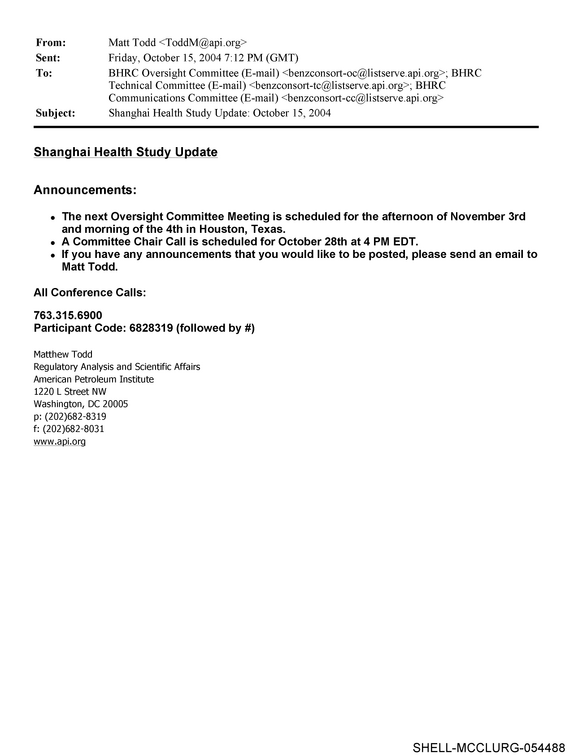 From: Matt Todd <ToddM@api.org>
Sent: Friday, October 15, 2004 7:12 PM (GMT)
To: BHRC Oversight Committee (E-mail) <benzconsort-oc@listserve.api.org>; BHRC Technical Committee (E-mail) <benzconsort-tc@listserve.api.org>; BHRC Communications Committee (E-mail) <benzconsort-cc@listserve.api.org>
Subject: Shanghai Health Study Update: October 15, 2004

Shanghai Health Study Update

Announcements:

• The next Oversight Committee Meeting is scheduled for the afternoon of November 3rd and morning of the 4th in Houston, Texas.
• A Committee Chair Call is scheduled for October 28th at 4 PM EDT.
• If you have any announcements that you would like to be posted, please send an email to Matt Todd.

All Conference Calls:

763.315.6900
Participant Code: 6828319 (followed by #)

Matthew Todd
Regulatory Analysis and Scientific Affairs
American Petroleum Institute
1220 L Street NW
Washington, DC 20005
p: (202)682-8319
f: (202)682-8031
www.api.org

SHELL-MCCLURG-054488